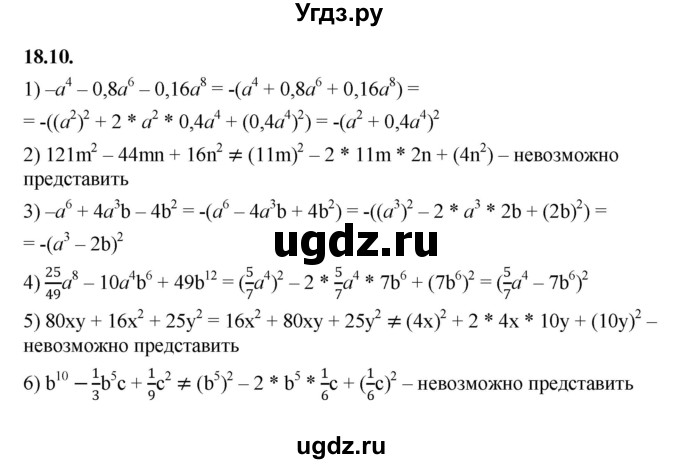 Угдз.ру

18.10.

1) $-a^4 - 0{,}8a^6 - 0{,}16a^8 = -(a^4 + 0{,}8a^6 + 0{,}16a^8) =$
$= -((a^2)^2 + 2 * a^2 * 0{,}4a^4 + (0{,}4a^4)^2) = -(a^2 + 0{,}4a^4)^2$

2) $121m^2 - 44mn + 16n^2 \neq (11m)^2 - 2 * 11m * 2n + (4n^2)$ – невозможно представить

3) $-a^6 + 4a^3b - 4b^2 = -(a^6 - 4a^3b + 4b^2) = -((a^3)^2 - 2 * a^3 * 2b + (2b)^2) =$
$= -(a^3 - 2b)^2$

ugdz.ru

4) $\frac{25}{49}a^8 - 10a^4b^6 + 49b^{12} = (\frac{5}{7}a^4)^2 - 2 * \frac{5}{7}a^4 * 7b^6 + (7b^6)^2 = (\frac{5}{7}a^4 - 7b^6)^2$

5) $80xy + 16x^2 + 25y^2 = 16x^2 + 80xy + 25y^2 \neq (4x)^2 + 2 * 4x * 10y + (10y)^2$ – невозможно представить

6) $b^{10} - \frac{1}{3}b^5c + \frac{1}{9}c^2 \neq (b^5)^2 - 2 * b^5 * \frac{1}{6}c + (\frac{1}{6}c)^2$ – невозможно представить

ugdz.ru